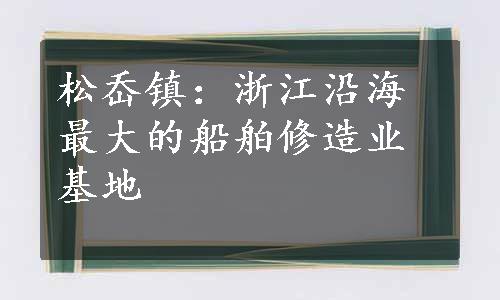 松岙镇：浙江沿海最大的船舶修造业基地